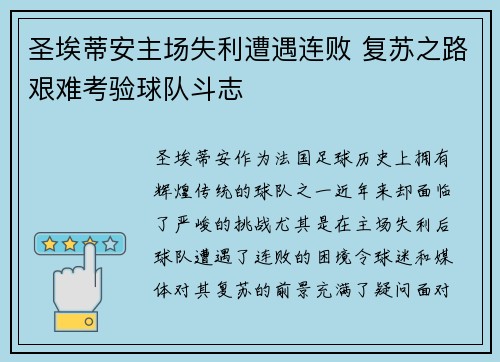 圣埃蒂安主场失利遭遇连败 复苏之路艰难考验球队斗志

圣埃蒂安作为法国足球历史上拥有辉煌传统的球队之一近年来却面临了严峻的挑战尤其是在主场失利后球队遭遇了连败的困境令球迷和媒体对其复苏的前景充满了疑问面对